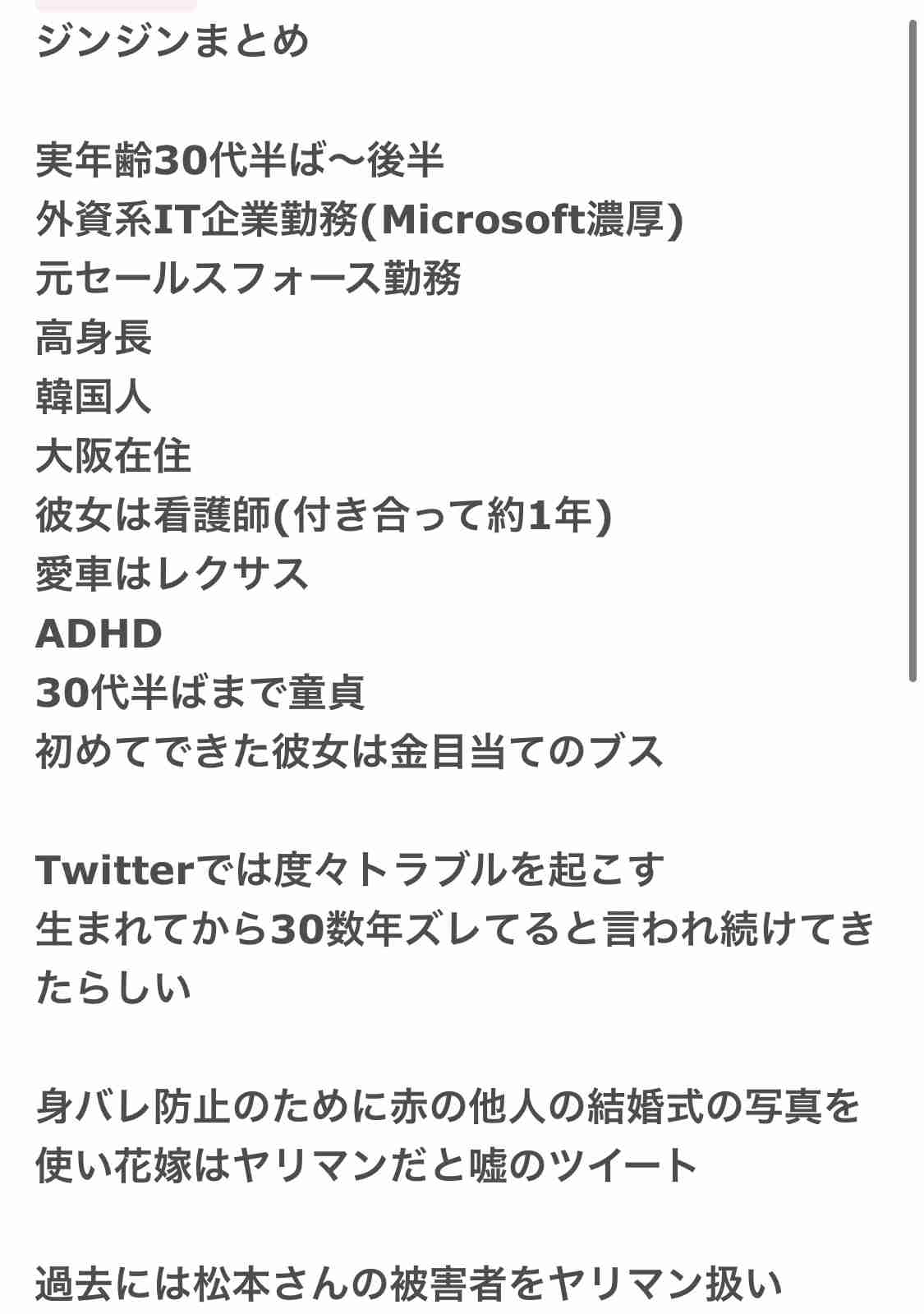 ジンジンまとめ

実年齢30代半ば〜後半
外資系IT企業勤務(Microsoft濃厚)
元セールスフォース勤務
高身長
韓国人
大阪在住
彼女は看護師(付き合って約1年)
愛車はレクサス
ADHD
30代半ばまで童貞
初めてできた彼女は金目当てのブス

Twitterでは度々トラブルを起こす
生まれてから30数年ズレてると言われ続けてきたらしい

身バレ防止のために赤の他人の結婚式の写真を使い花嫁はヤリマンだと嘘のツイート

過去には松本さんの被害者をヤリマン扱い